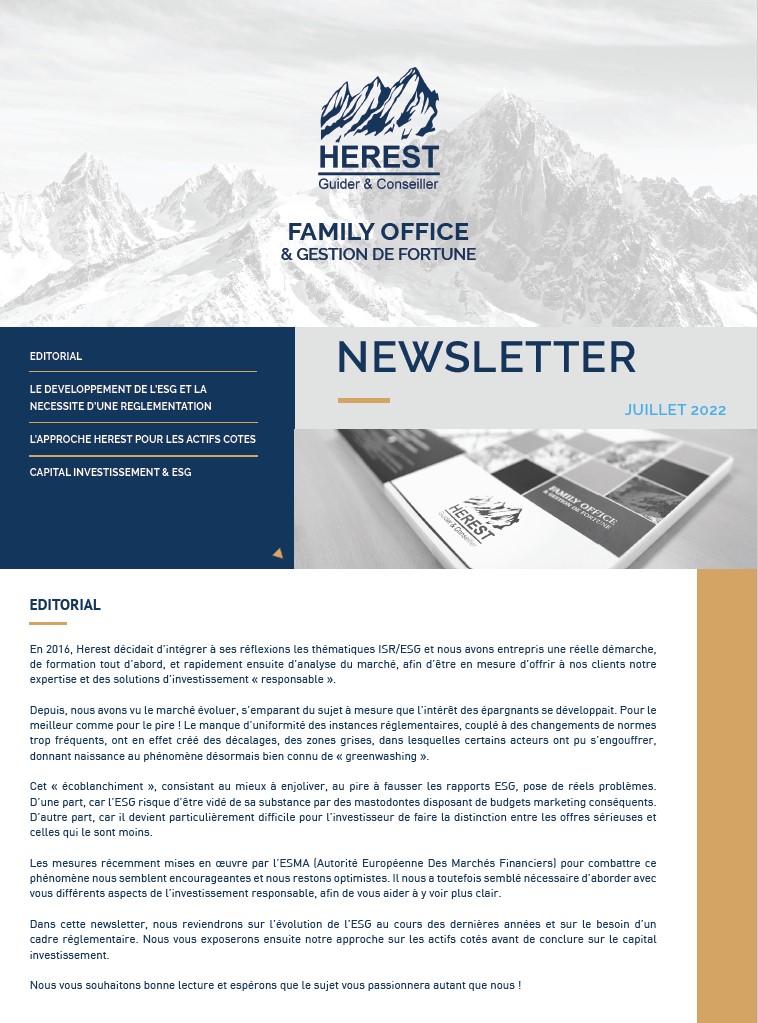 HEREST
Guider & Conseiller

FAMILY OFFICE
& GESTION DE FORTUNE

EDITORIAL

LE DEVELOPPEMENT DE L'ESG ET LA NECESSITE D'UNE REGLEMENTATION

L'APPROCHE HEREST POUR LES ACTIFS COTES

CAPITAL INVESTISSEMENT & ESG

NEWSLETTER

JUILLET 2022

HEREST
Guider & Conseiller
FAMILY OFFICE
& GESTION DE FORTUNE

EDITORIAL

En 2016, Herest décidait d'intégrer à ses réflexions les thématiques ISR/ESG et nous avons entrepris une réelle démarche, de formation tout d'abord, et rapidement ensuite d'analyse du marché, afin d'être en mesure d'offrir à nos clients notre expertise et des solutions d'investissement « responsable ».

Depuis, nous avons vu le marché évoluer, s'emparant du sujet à mesure que l'intérêt des épargnants se développait. Pour le meilleur comme pour le pire ! Le manque d'uniformité des instances réglementaires, couplé à des changements de normes trop fréquents, ont en effet créé des décalages, des zones grises, dans lesquelles certains acteurs ont pu s'engouffrer, donnant naissance au phénomène désormais bien connu de « greenwashing ».

Cet « écoblanchiment », consistant au mieux à enjoliver, au pire à fausser les rapports ESG, pose de réels problèmes. D'une part, car l'ESG risque d'être vidé de sa substance par des mastodontes disposant de budgets marketing conséquents. D'autre part, car il devient particulièrement difficile pour l'investisseur de faire la distinction entre les offres sérieuses et celles qui le sont moins.

Les mesures récemment mises en œuvre par l'ESMA (Autorité Européenne Des Marchés Financiers) pour combattre ce phénomène nous semblent encourageantes et nous restons optimistes. Il nous a toutefois semblé nécessaire d'aborder avec vous différents aspects de l'investissement responsable, afin de vous aider à y voir plus clair.

Dans cette newsletter, nous reviendrons sur l'évolution de l'ESG au cours des dernières années et sur le besoin d'un cadre réglementaire. Nous vous exposerons ensuite notre approche sur les actifs cotés avant de conclure sur le capital investissement.

Nous vous souhaitons bonne lecture et espérons que le sujet vous passionnera autant que nous !